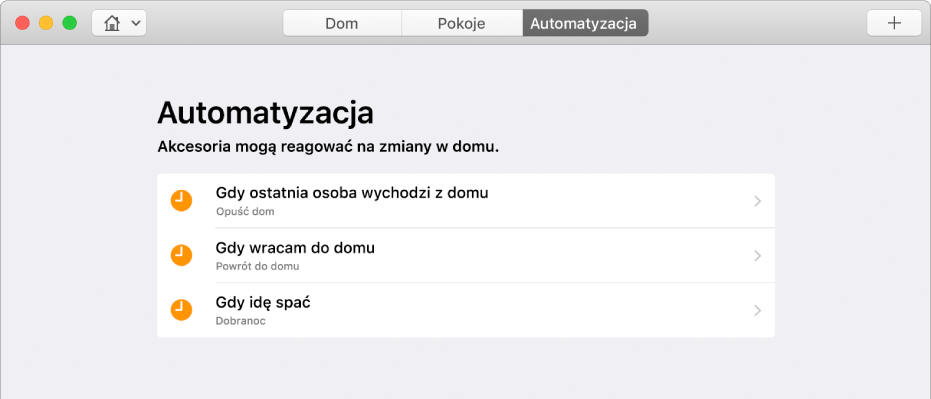 Dom
Pokoje
Automatyzacja
+

Automatyzacja
Akcesoria mogą reagować na zmiany w domu.

Gdy ostatnia osoba wychodzi z domu
Opuść dom

Gdy wracam do domu
Powrót do domu

Gdy idę spać
Dobranoc